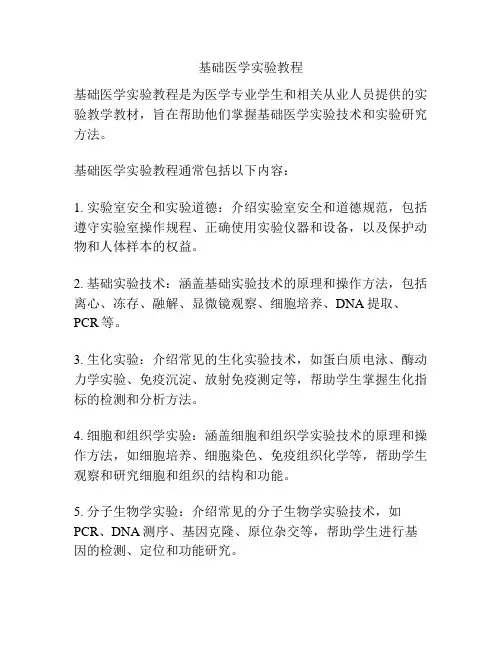 基础医学实验教程

基础医学实验教程是为医学专业学生和相关从业人员提供的实验教学教材，旨在帮助他们掌握基础医学实验技术和实验研究方法。

基础医学实验教程通常包括以下内容：

1. 实验室安全和实验道德：介绍实验室安全和道德规范，包括遵守实验室操作规程、正确使用实验仪器和设备，以及保护动物和人体样本的权益。

2. 基础实验技术：涵盖基础实验技术的原理和操作方法，包括离心、冻存、融解、显微镜观察、细胞培养、DNA 提取、PCR 等。

3. 生化实验：介绍常见的生化实验技术，如蛋白质电泳、酶动力学实验、免疫沉淀、放射免疫测定等，帮助学生掌握生化指标的检测和分析方法。

4. 细胞和组织学实验：涵盖细胞和组织学实验技术的原理和操作方法，如细胞培养、细胞染色、免疫组织化学等，帮助学生观察和研究细胞和组织的结构和功能。

5. 分子生物学实验：介绍常见的分子生物学实验技术，如PCR、DNA 测序、基因克隆、原位杂交等，帮助学生进行基因的检测、定位和功能研究。